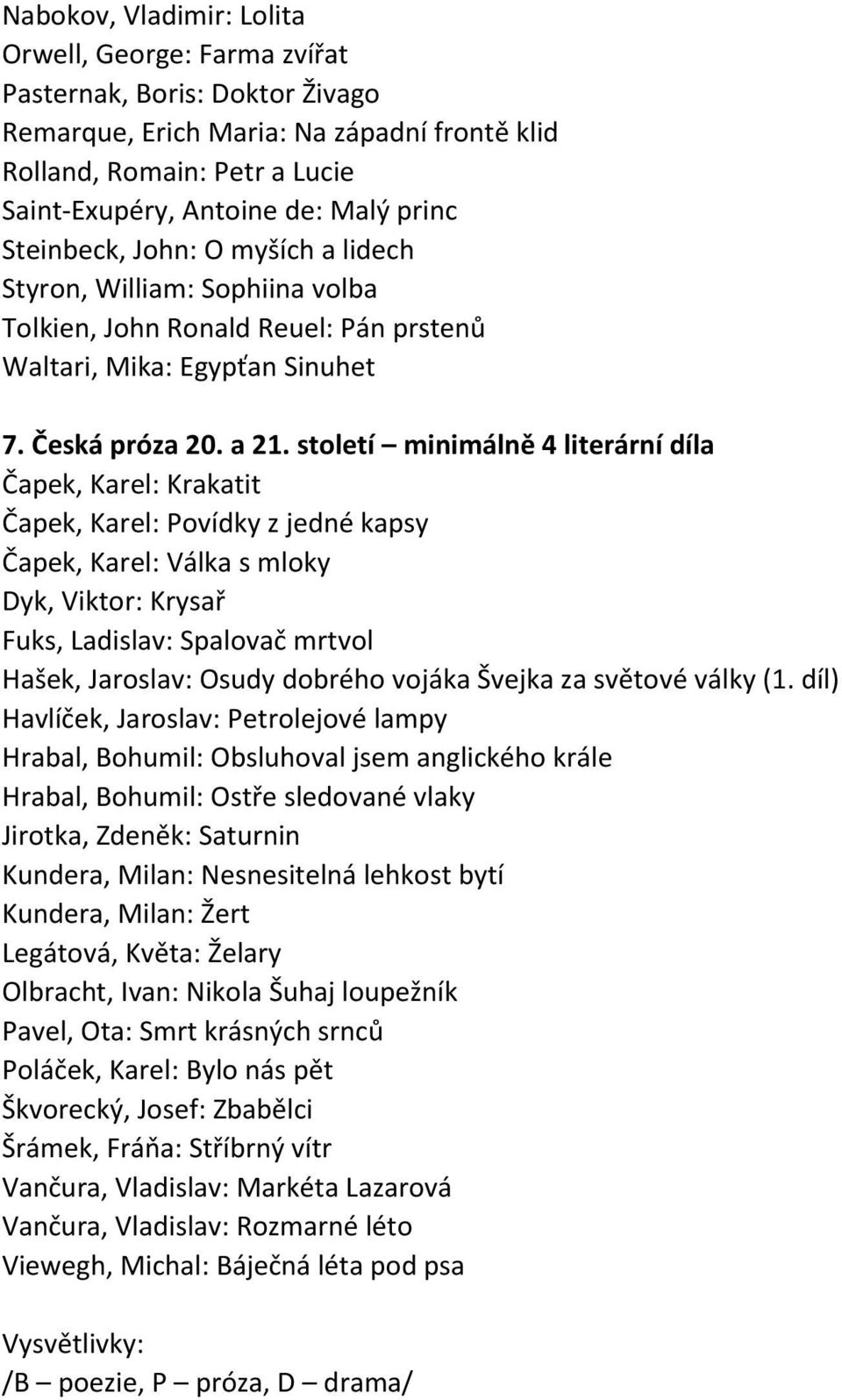 Nabokov, Vladimir: Lolita
Orwell, George: Farma zvířat
Pasternak, Boris: Doktor Živago
Remarque, Erich Maria: Na západní frontě klid
Rolland, Romain: Petr a Lucie
Saint-Exupéry, Antoine de: Malý princ
Steinbeck, John: O myších a lidech
Styron, William: Sophiina volba
Tolkien, John Ronald Reuel: Pán prstenů
Waltari, Mika: Egypťan Sinuhet

7. Česká próza 20. a 21. století – minimálně 4 literární díla
Čapek, Karel: Krakatit
Čapek, Karel: Povídky z jedné kapsy
Čapek, Karel: Válka s mloky
Dyk, Viktor: Krysař
Fuks, Ladislav: Spalovač mrtvol
Hašek, Jaroslav: Osudy dobrého vojáka Švejka za světové války (1. díl)
Havlíček, Jaroslav: Petrolejové lampy
Hrabal, Bohumil: Obsluhoval jsem anglického krále
Hrabal, Bohumil: Ostře sledované vlaky
Jirotka, Zdeněk: Saturnin
Kundera, Milan: Nesnesitelná lehkost bytí
Kundera, Milan: Žert
Legátová, Květa: Želary
Olbracht, Ivan: Nikola Šuhaj loupežník
Pavel, Ota: Smrt krásných srnců
Poláček, Karel: Bylo nás pět
Škvorecký, Josef: Zbabělci
Šrámek, Fráňa: Stříbrný vítr
Vančura, Vladislav: Markéta Lazarová
Vančura, Vladislav: Rozmarné léto
Viewegh, Michal: Báječná léta pod psa

Vysvětlivky:
/B – poezie, P – próza, D – drama/